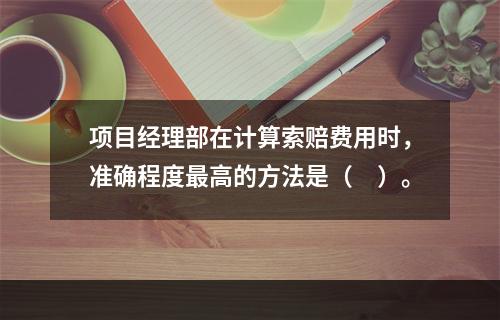 项目经理部在计算索赔费用时，准确程度最高的方法是（　）。